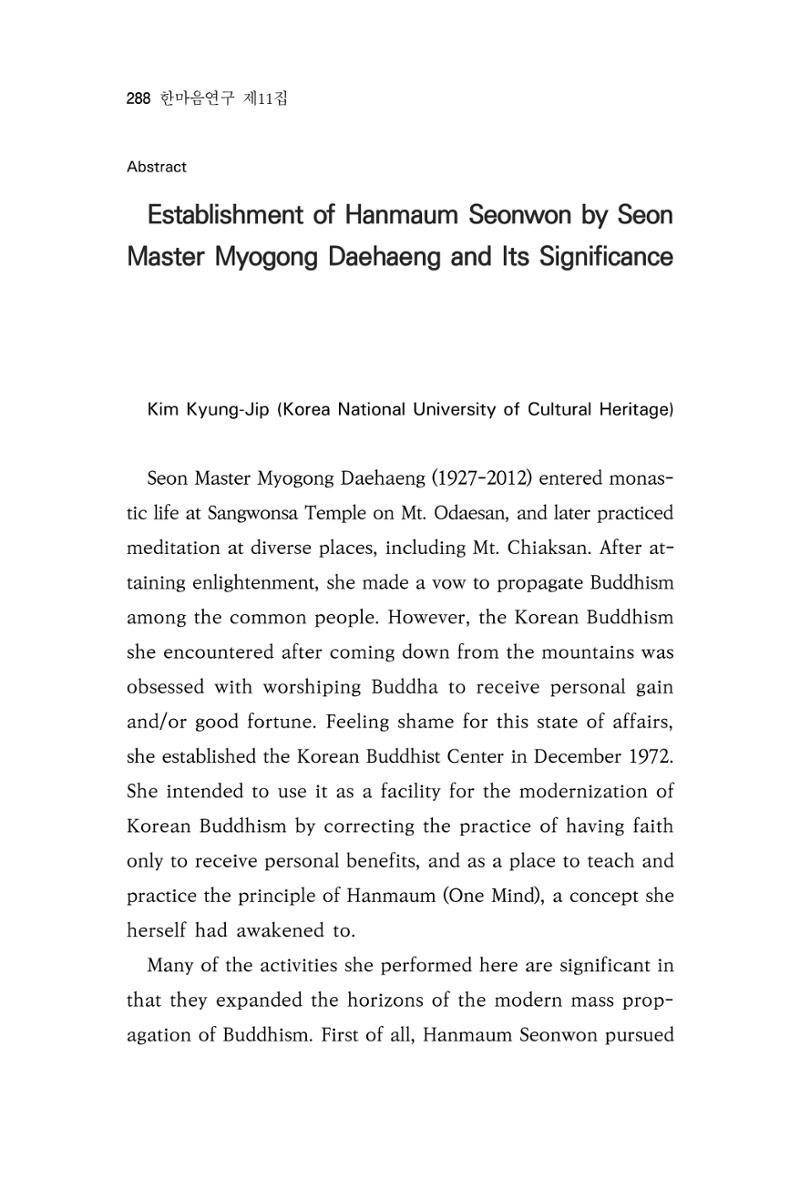 288 한마음연구 제11집

Abstract

Establishment of Hanmaum Seonwon by Seon Master Myogong Daehaeng and Its Significance

Kim Kyung-Jip (Korea National University of Cultural Heritage)

Seon Master Myogong Daehaeng (1927-2012) entered monastic life at Sangwonsa Temple on Mt. Odaesan, and later practiced meditation at diverse places, including Mt. Chiaksan. After attaining enlightenment, she made a vow to propagate Buddhism among the common people. However, the Korean Buddhism she encountered after coming down from the mountains was obsessed with worshiping Buddha to receive personal gain and/or good fortune. Feeling shame for this state of affairs, she established the Korean Buddhist Center in December 1972. She intended to use it as a facility for the modernization of Korean Buddhism by correcting the practice of having faith only to receive personal benefits, and as a place to teach and practice the principle of Hanmaum (One Mind), a concept she herself had awakened to.

Many of the activities she performed here are significant in that they expanded the horizons of the modern mass propagation of Buddhism. First of all, Hanmaum Seonwon pursued